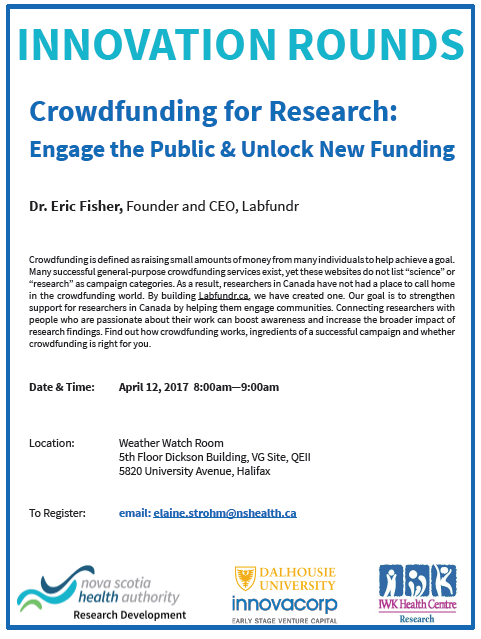 INNOVATION ROUNDS

Crowdfunding for Research:
Engage the Public & Unlock New Funding

Dr. Eric Fisher, Founder and CEO, Labfundr

Crowdfunding is defined as raising small amounts of money from many individuals to help achieve a goal. Many successful general-purpose crowdfunding services exist, yet these websites do not list "science" or "research" as campaign categories. As a result, researchers in Canada have not had a place to call home in the crowdfunding world. By building Labfundr.ca, we have created one. Our goal is to strengthen support for researchers in Canada by helping them engage communities. Connecting researchers with people who are passionate about their work can boost awareness and increase the broader impact of research findings. Find out how crowdfunding works, ingredients of a successful campaign and whether crowdfunding is right for you.

Date & Time: April 12, 2017 8:00am—9:00am

Location: Weather Watch Room
5th Floor Dickson Building, VG Site, QEII
5820 University Avenue, Halifax

To Register: email: elaine.strohm@nshealth.ca

nova scotia health authority
Research Development

DALHOUSIE UNIVERSITY

innovacorp
EARLY STAGE VENTURE CAPITAL

IWK Health Centre
Research